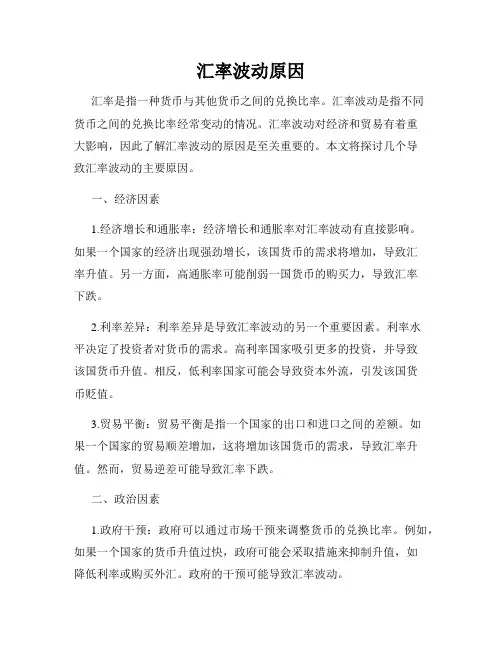 汇率波动原因

汇率是指一种货币与其他货币之间的兑换比率。汇率波动是指不同货币之间的兑换比率经常变动的情况。汇率波动对经济和贸易有着重大影响，因此了解汇率波动的原因是至关重要的。本文将探讨几个导致汇率波动的主要原因。

一、经济因素

1.经济增长和通胀率：经济增长和通胀率对汇率波动有直接影响。如果一个国家的经济出现强劲增长，该国货币的需求将增加，导致汇率升值。另一方面，高通胀率可能削弱一国货币的购买力，导致汇率下跌。

2.利率差异：利率差异是导致汇率波动的另一个重要因素。利率水平决定了投资者对货币的需求。高利率国家吸引更多的投资，并导致该国货币升值。相反，低利率国家可能会导致资本外流，引发该国货币贬值。

3.贸易平衡：贸易平衡是指一个国家的出口和进口之间的差额。如果一个国家的贸易顺差增加，这将增加该国货币的需求，导致汇率升值。然而，贸易逆差可能导致汇率下跌。

二、政治因素

1.政府干预：政府可以通过市场干预来调整货币的兑换比率。例如，如果一个国家的货币升值过快，政府可能会采取措施来抑制升值，如降低利率或购买外汇。政府的干预可能导致汇率波动。